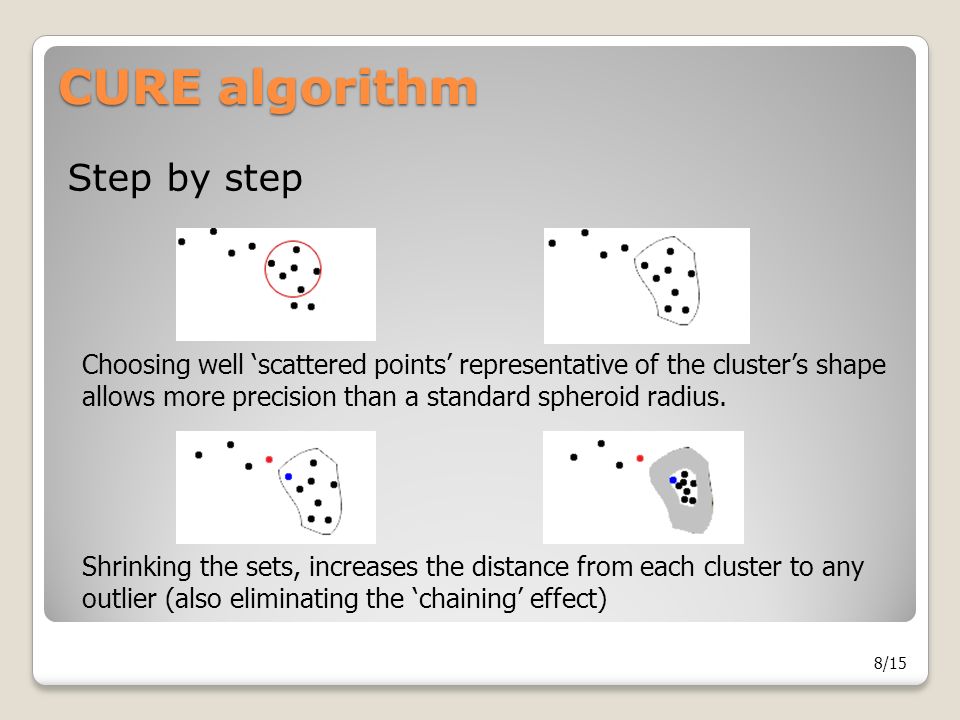 CURE algorithm

Step by step

Choosing well ‘scattered points’ representative of the cluster’s shape allows more precision than a standard spheroid radius.

Shrinking the sets, increases the distance from each cluster to any outlier (also eliminating the ‘chaining’ effect)

8/15